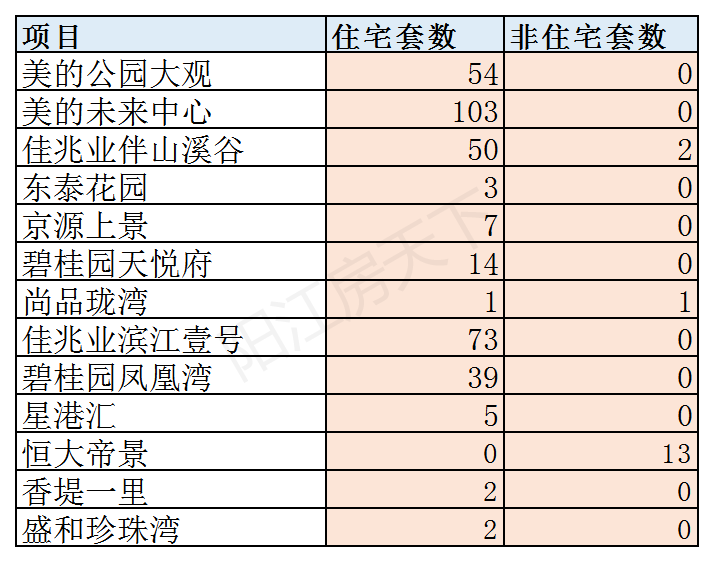 | 项目 | 住宅套数 | 非住宅套数 |
|---|---|---|
| 美的公园大观 | 54 | 0 |
| 美的未来中心 | 103 | 0 |
| 佳兆业伴山溪谷 | 50 | 2 |
| 东泰花园 | 3 | 0 |
| 京源上景 | 7 | 0 |
| 碧桂园天悦府 | 14 | 0 |
| 尚品珑湾 | 1 | 1 |
| 佳兆业滨江壹号 | 73 | 0 |
| 碧桂园凤凰湾 | 39 | 0 |
| 星港汇 | 5 | 0 |
| 恒大帝景 | 0 | 13 |
| 香堤一里 | 2 | 0 |
| 盛和珍珠湾 | 2 | 0 |

阳江房天下